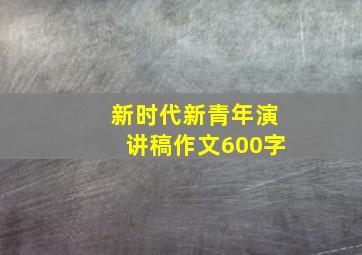 新时代新青年演讲稿作文600字